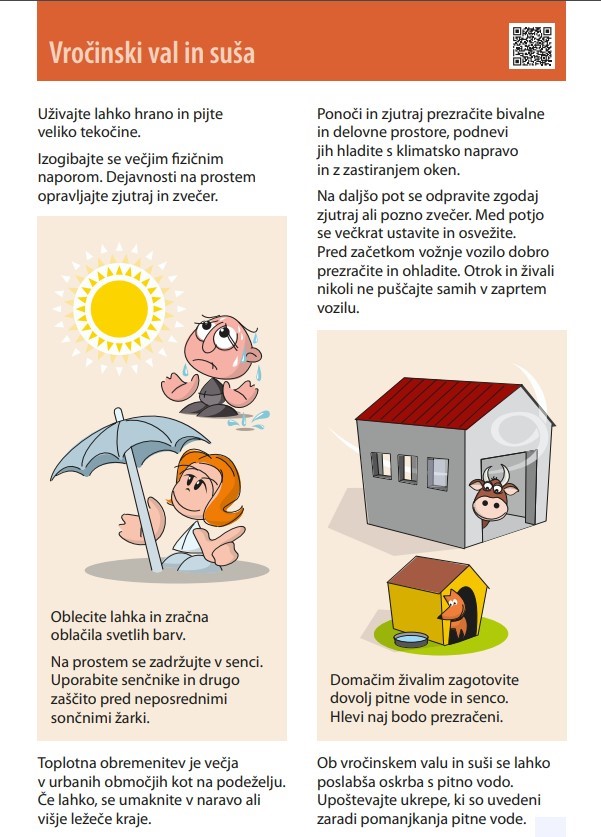 Vročinski val in suša

Uživajte lahko hrano in pijte veliko tekočine.

Izogibajte se večjim fizičnim naporom. Dejavnosti na prostem opravljajte zjutraj in zvečer.

Oblecite lahka in zračna oblačila svetlih barv.

Na prostem se zadržujte v senci. Uporabite senčnike in drugo zaščito pred neposrednimi sončnimi žarki.

Toplotna obremenitev je večja v urbanih območjih kot na podeželju. Če lahko, se umaknite v naravo ali višje ležeče kraje.

Ponoči in zjutraj prezračite bivalne in delovne prostore, podnevi jih hladite s klimatsko napravo in z zastiranjem oken.

Na daljšo pot se odpravite zgodaj zjutraj ali pozno zvečer. Med potjo se večkrat ustavite in osvežite. Pred začetkom vožnje vozilo dobro prezračite in ohladite. Otrok in živali nikoli ne puščajte samih v zaprtem vozilu.

Domačim živalim zagotovite dovolj pitne vode in senco. Hlevi naj bodo prezračeni.

Ob vročinskem valu in suši se lahko poslabša oskrba s pitno vodo. Upoštevajte ukrepe, ki so uvedeni zaradi pomanjkanja pitne vode.